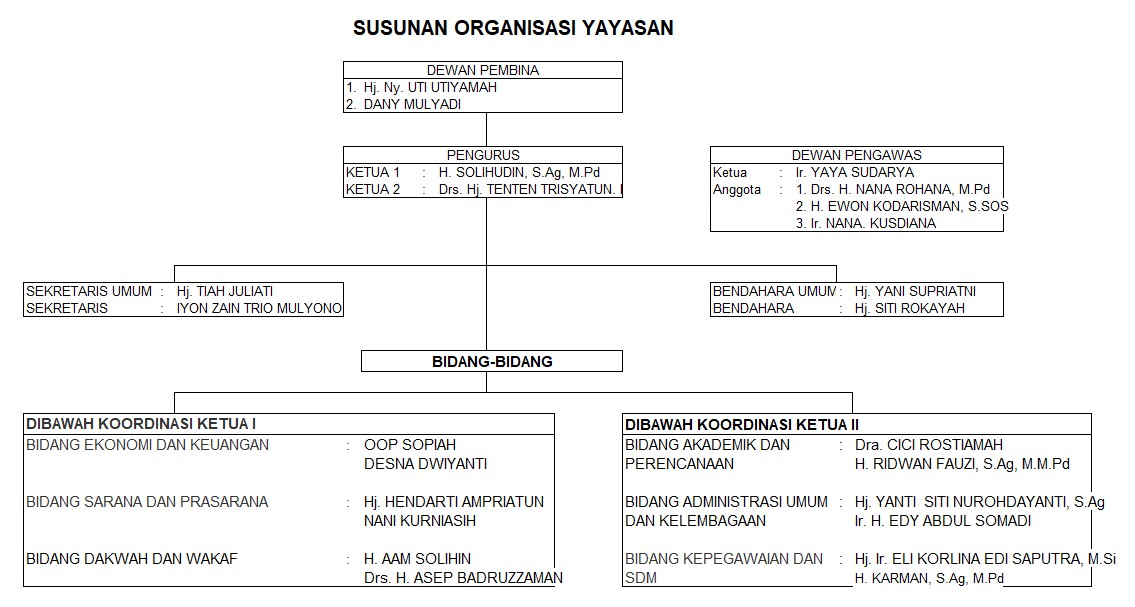 SUSUNAN ORGANISASI YAYASAN

DEWAN PEMBINA
1. Hj. Ny. UTI UTIYAMAH
2. DANY MULYADI

PENGURUS
KETUA 1 : H. SOLIHUDIN, S.Ag, M.Pd
KETUA 2 : Drs. Hj. TENTEN TRISYATUN. I

DEWAN PENGAWAS
Ketua : Ir. YAYA SUDARYA
Anggota : 1. Drs. H. NANA ROHANA, M.Pd
2. H. EWON KODARISMAN, S.SOS
3. Ir. NANA. KUSDIANA

SEKRETARIS UMUM : Hj. TIAH JULIATI
SEKRETARIS : IYON ZAIN TRIO MULYONO

BENDAHARA UMUM : Hj. YANI SUPRIATNI
BENDAHARA : Hj. SITI ROKAYAH

BIDANG-BIDANG

DIBAWAH KOORDINASI KETUA I
BIDANG EKONOMI DAN KEUANGAN : OOP SOPIAH
DESNA DWIYANTI
BIDANG SARANA DAN PRASARANA : Hj. HENDARTI AMPRIATUN
NANI KURNIASIH
BIDANG DAKWAH DAN WAKAF : H. AAM SOLIHIN
Drs. H. ASEP BADRUZZAMAN

DIBAWAH KOORDINASI KETUA II
BIDANG AKADEMIK DAN PERENCANAAN : Dra. CICI ROSTIAMAH
H. RIDWAN FAUZI, S.Ag, M.M.Pd
BIDANG ADMINISTRASI UMUM DAN KELEMBAGAAN : Hj. YANTI SITI NUROHDAYANTI, S.Ag
Ir. H. EDY ABDUL SOMADI
BIDANG KEPEGAWAIAN DAN SDM : Hj. Ir. ELI KORLINA EDI SAPUTRA, M.Si
H. KARMAN, S.Ag, M.Pd